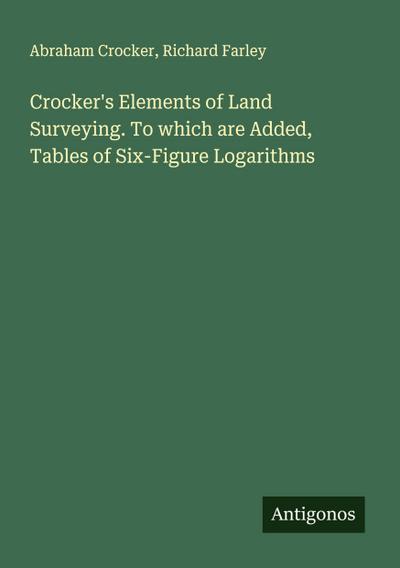 Abraham Crocker, Richard Farley

Crocker's Elements of Land Surveying. To which are Added, Tables of Six-Figure Logarithms

Antigonos